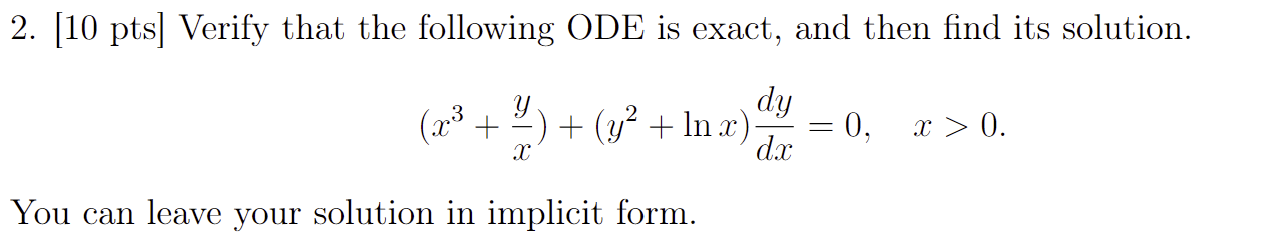 2. [10 pts] Verify that the following ODE is exact, and then find its solution.

$$(x^3 + \frac{y}{x}) + (y^2 + \ln x)\frac{dy}{dx} = 0, \quad x > 0.$$

You can leave your solution in implicit form.